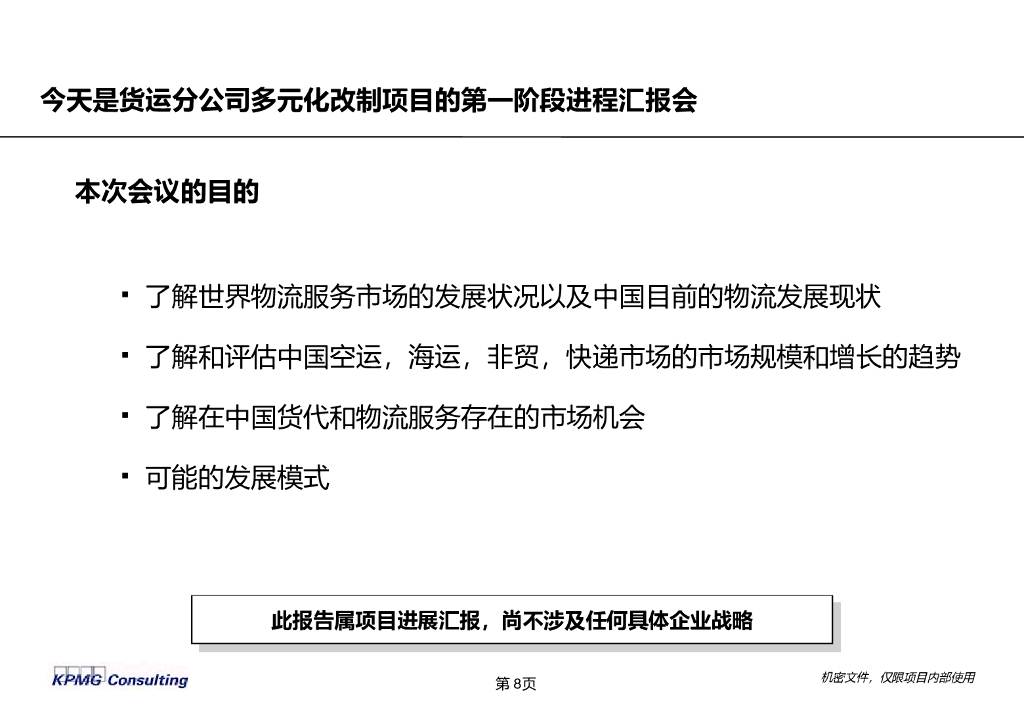 今天是货运分公司多元化改制项目的第一阶段进程汇报会

本次会议的目的

▪ 了解世界物流服务市场的发展状况以及中国目前的物流发展现状

▪ 了解和评估中国空运，海运，非贸，快递市场的市场规模和增长的趋势

▪ 了解在中国货代和物流服务存在的市场机会

▪ 可能的发展模式

此报告属项目进展汇报，尚不涉及任何具体企业战略

KPMG Consulting

第 8页

机密文件，仅限项目内部使用